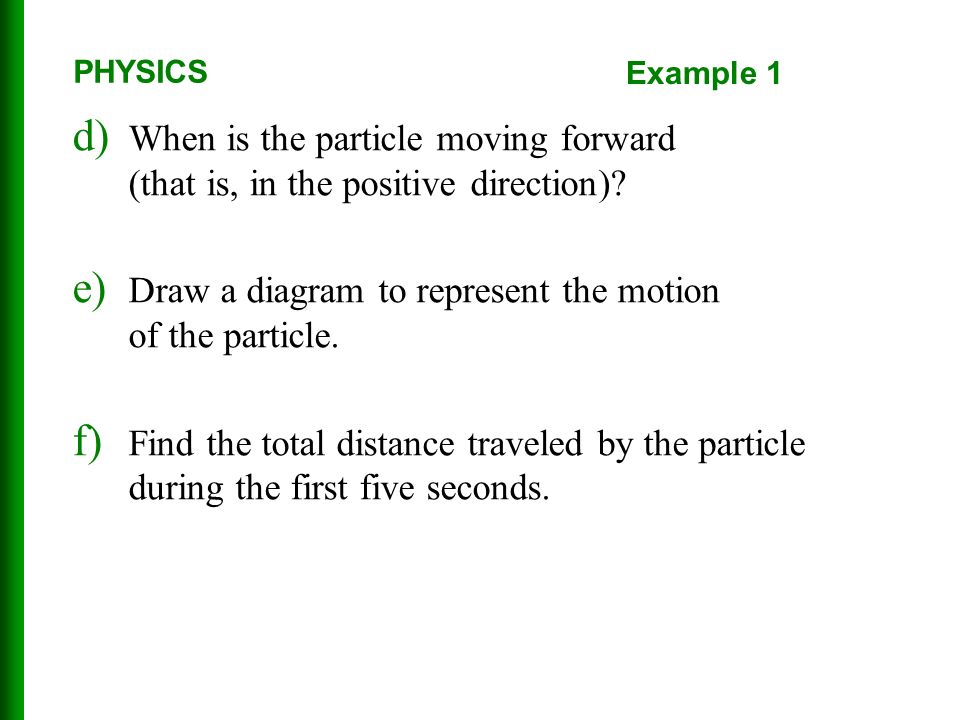 PHYSICS

Example 1

d) When is the particle moving forward (that is, in the positive direction)?

e) Draw a diagram to represent the motion of the particle.

f) Find the total distance traveled by the particle during the first five seconds.